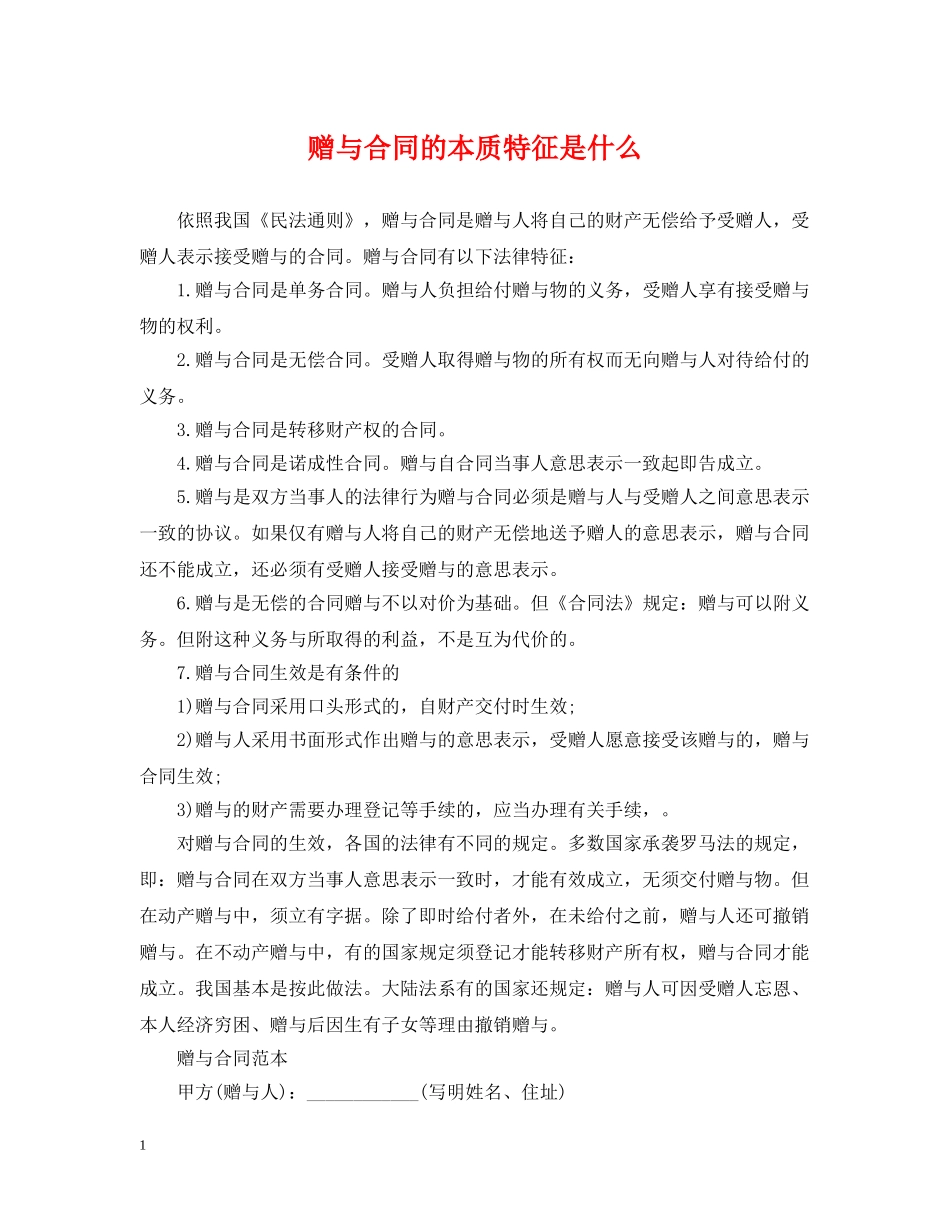 赠与合同的本质特征是什么

依照我国《民法通则》，赠与合同是赠与人将自己的财产无偿给予受赠人，受赠人表示接受赠与的合同。赠与合同有以下法律特征：

1.赠与合同是单务合同。赠与人负担给付赠与物的义务，受赠人享有接受赠与物的权利。

2.赠与合同是无偿合同。受赠人取得赠与物的所有权而无向赠与人对待给付的义务。

3.赠与合同是转移财产权的合同。

4.赠与合同是诺成性合同。赠与自合同当事人意思表示一致起即告成立。

5.赠与是双方当事人的法律行为赠与合同必须是赠与人与受赠人之间意思表示一致的协议。如果仅有赠与人将自己的财产无偿地送予赠人的意思表示，赠与合同还不能成立，还必须有受赠人接受赠与的意思表示。

6.赠与是无偿的合同赠与不以对价为基础。但《合同法》规定：赠与可以附义务。但附这种义务与所取得的利益，不是互为代价的。

7.赠与合同生效是有条件的

1)赠与合同采用口头形式的，自财产交付时生效;

2)赠与人采用书面形式作出赠与的意思表示，受赠人愿意接受该赠与的，赠与合同生效;

3)赠与的财产需要办理登记等手续的，应当办理有关手续，。

对赠与合同的生效，各国的法律有不同的规定。多数国家承袭罗马法的规定，即：赠与合同在双方当事人意思表示一致时，才能有效成立，无须交付赠与物。但在动产赠与中，须立有字据。除了即时给付者外，在未给付之前，赠与人还可撤销赠与。在不动产赠与中，有的国家规定须登记才能转移财产所有权，赠与合同才能成立。我国基本是按此做法。大陆法系有的国家还规定：赠与人可因受赠人忘恩、本人经济穷困、赠与后因生有子女等理由撤销赠与。

赠与合同范本

甲方(赠与人)：____________(写明姓名、住址)

1